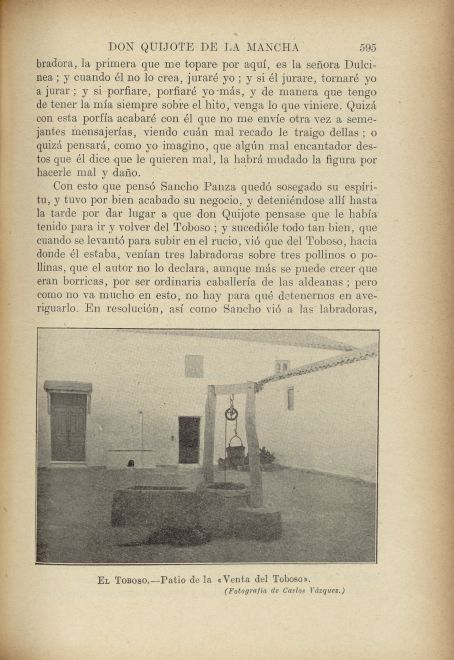 DON QUIJOTE DE LA MANCHA 595

bradora, la primera que me topare por aquí, es la señora Dulcinea; y cuando él no lo crea, juraré yo; y si él jurare, tornaré yo a jurar; y si porfiare, porfiaré yo más, y de manera que tengo de tener la mía siempre sobre el hito, venga lo que viniere. Quizá con esta porfía acabaré con él que no me envíe otra vez a semejantes mensajerías, viendo cuán mal recado le traigo dellas; o quizá pensará, como yo imagino, que algún mal encantador destos que él dice que le quieren mal, la habrá mudado la figura por hacerle mal y daño.

Con esto que pensó Sancho Panza quedó sosegado su espíritu, y tuvo por bien acabado su negocio, y deteniéndose allí hasta la tarde por dar lugar a que don Quijote pensase que le había tenido para ir y volver del Toboso; y sucedióle todo tan bien, que cuando se levantó para subir en el rucio, vió que del Toboso, hacia donde él estaba, venían tres labradoras sobre tres pollinos o pollinas, que el autor no lo declara, aunque más se puede creer que eran borricas, por ser ordinaria caballería de las aldeanas; pero como no va mucho en esto, no hay para qué detenernos en averiguarlo. En resolución, así como Sancho vió a las labradoras,

El Toboso.—Patio de la «Venta del Toboso».
(Fotografía de Carlos Vázquez.)